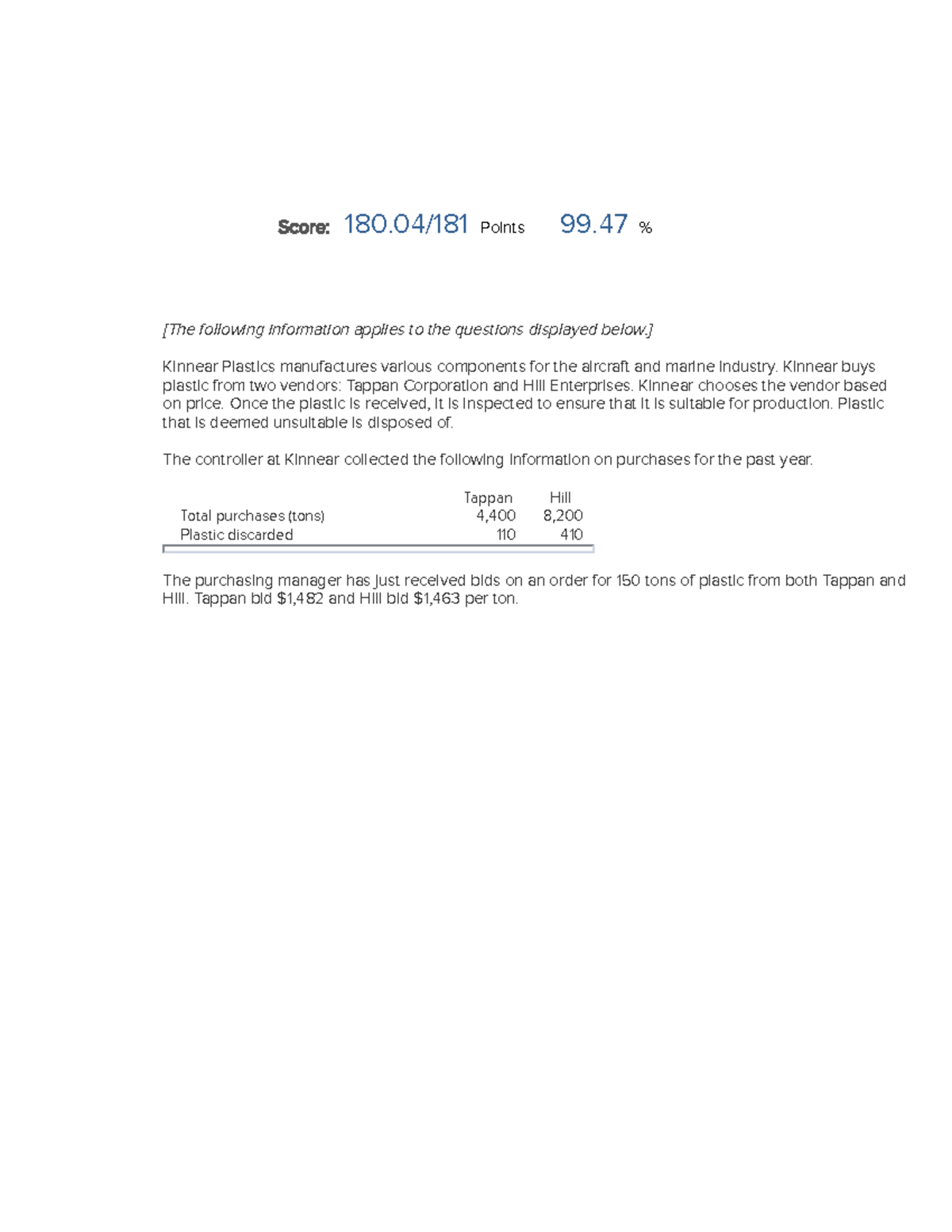 Score: 180.04/181 Points 99.47 %

[The following information applies to the questions displayed below.]

Kinnear Plastics manufactures various components for the aircraft and marine industry. Kinnear buys plastic from two vendors: Tappan Corporation and Hill Enterprises. Kinnear chooses the vendor based on price. Once the plastic is received, it is inspected to ensure that it is suitable for production. Plastic that is deemed unsuitable is disposed of.

The controller at Kinnear collected the following information on purchases for the past year.

|  | Tappan | Hill |
|---|---|---|
| Total purchases (tons) | 4,400 | 8,200 |
| Plastic discarded | 110 | 410 |

The purchasing manager has just received bids on an order for 150 tons of plastic from both Tappan and Hill. Tappan bid $1,482 and Hill bid $1,463 per ton.